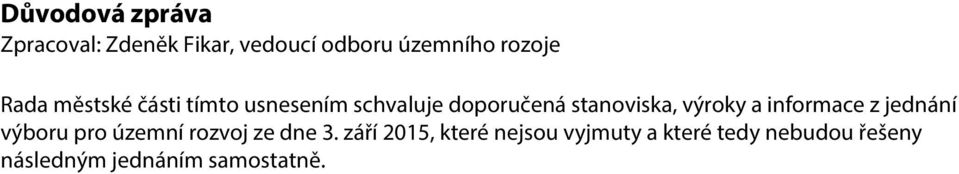 Důvodová zpráva
Zpracoval: Zdeněk Fikar, vedoucí odboru územního rozoje

Rada městské části tímto usnesením schvaluje doporučená stanoviska, výroky a informace z jednání výboru pro územní rozvoj ze dne 3. září 2015, které nejsou vyjmuty a které tedy nebudou řešeny následným jednáním samostatně.